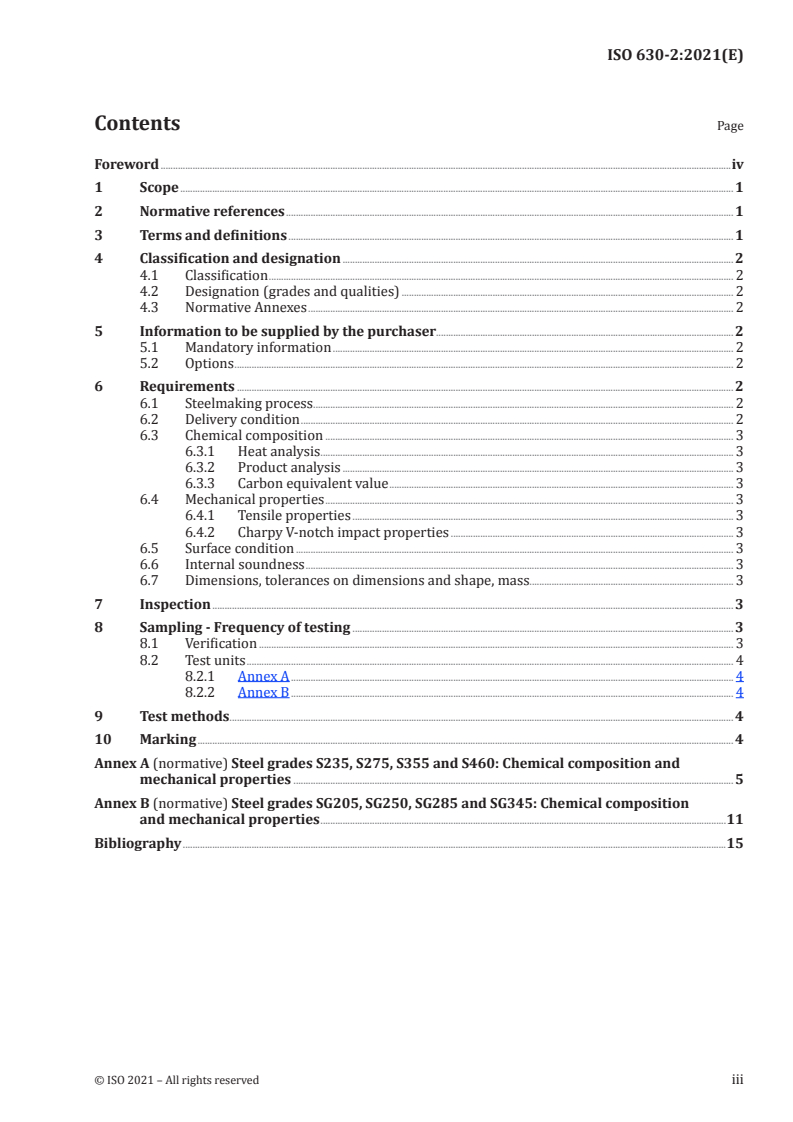 ISO 630-2:2021(E)

Contents

Page

Foreword iv
1 Scope 1
2 Normative references 1
3 Terms and definitions 1
4 Classification and designation 2
4.1 Classification 2
4.2 Designation (grades and qualities) 2
4.3 Normative Annexes 2
5 Information to be supplied by the purchaser 2
5.1 Mandatory information 2
5.2 Options 2
6 Requirements 2
6.1 Steelmaking process 2
6.2 Delivery condition 2
6.3 Chemical composition 3
6.3.1 Heat analysis 3
6.3.2 Product analysis 3
6.3.3 Carbon equivalent value 3
6.4 Mechanical properties 3
6.4.1 Tensile properties 3
6.4.2 Charpy V-notch impact properties 3
6.5 Surface condition 3
6.6 Internal soundness 3
6.7 Dimensions, tolerances on dimensions and shape, mass 3
7 Inspection 3
8 Sampling - Frequency of testing 3
8.1 Verification 3
8.2 Test units 4
8.2.1 Annex A 4
8.2.2 Annex B 4
9 Test methods 4
10 Marking 4
Annex A (normative) Steel grades S235, S275, S355 and S460: Chemical composition and mechanical properties 5
Annex B (normative) Steel grades SG205, SG250, SG285 and SG345: Chemical composition and mechanical properties 11
Bibliography 15

© ISO 2021 – All rights reserved

iii